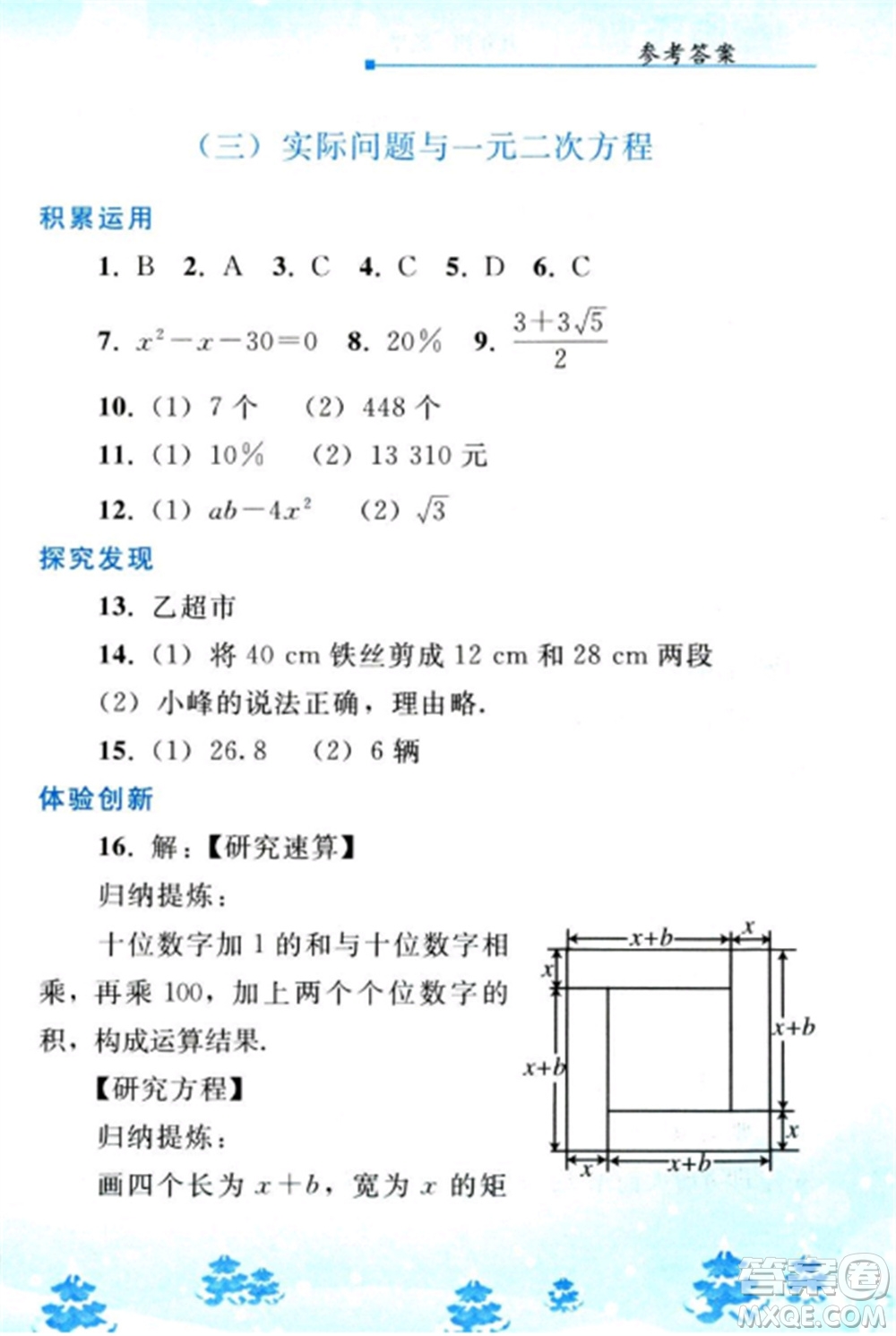 参考答案

（三）实际问题与一元二次方程

积累运用

1. B 2. A 3. C 4. C 5. D 6. C

7. $x^2-x-30=0$ 8. 20% 9. $\frac{3+3\sqrt{5}}{2}$

10. (1) 7 个 (2) 448 个

11. (1) 10% (2) 13 310 元

12. (1) $ab-4x^2$ (2) $\sqrt{3}$

探究发现

13. 乙超市

14. (1) 将 40 cm 铁丝剪成 12 cm 和 28 cm 两段

(2) 小峰的说法正确，理由略.

15. (1) 26.8 (2) 6 辆

体验创新

16. 解：【研究速算】

归纳提炼：

十位数字加 1 的和与十位数字相乘，再乘 100，加上两个个位数字的积，构成运算结果.

【研究方程】

归纳提炼：

画四个长为 $x+b$，宽为 $x$ 的矩

$x+b$ $x$ $x$ $x+b$ $x+b$ $x$ $x$ $x+b$

答案圈
MXQE.COM